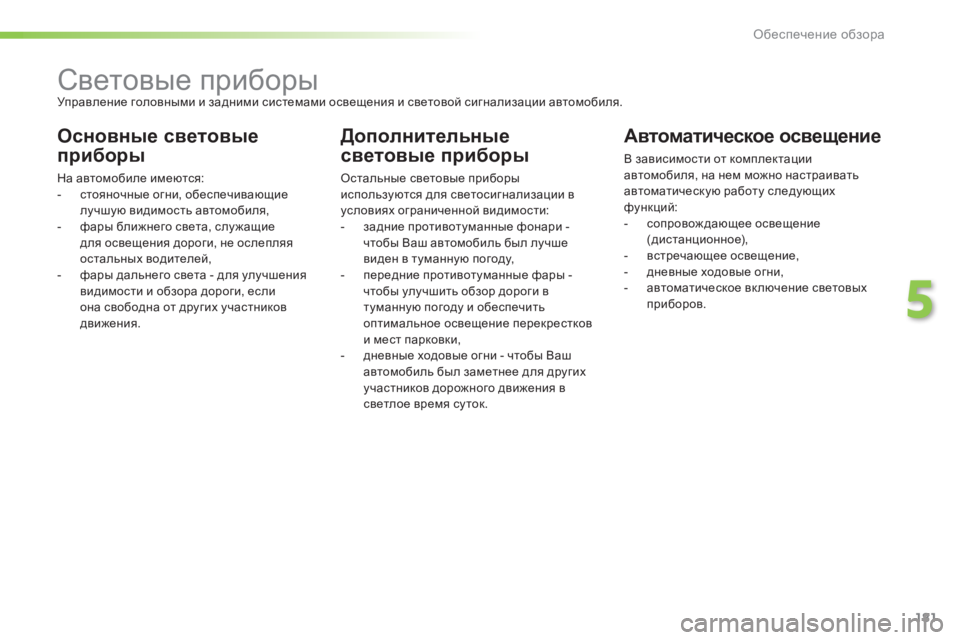 Обеспечение обзора

Световые приборы

Управление головными и задними системами освещения и световой сигнализации автомобиля.

Основные световые приборы

На автомобиле имеются:
- стояночные огни, обеспечивающие лучшую видимость автомобиля,
- фары ближнего света, служащие для освещения дороги, не ослепляя остальных водителей,
- фары дальнего света - для улучшения видимости и обзора дороги, если она свободна от других участников движения.

Дополнительные световые приборы

Остальные световые приборы используются для светосигнализации в условиях ограниченной видимости:
- задние противотуманные фонари - чтобы Ваш автомобиль был лучше виден в туманную погоду,
- передние противотуманные фары - чтобы улучшить обзор дороги в туманную погоду и обеспечить оптимальное освещение перекрестков и мест парковки,
- дневные ходовые огни - чтобы Ваш автомобиль был заметнее для других участников дорожного движения в светлое время суток.

Автоматическое освещение

В зависимости от комплектации автомобиля, на нем можно настраивать автоматическую работу следующих функций:
- сопровождающее освещение (дистанционное),
- встречающее освещение,
- дневные ходовые огни,
- автоматическое включение световых приборов.

5

181

carmanualsonline.info